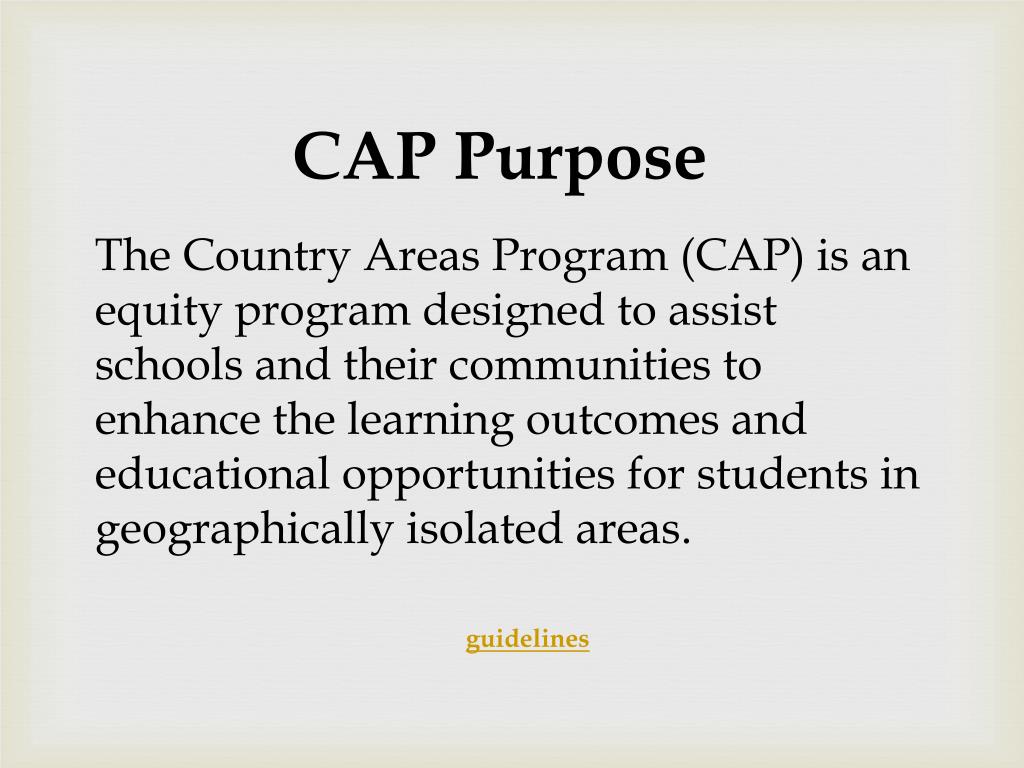 CAP Purpose

The Country Areas Program (CAP) is an equity program designed to assist schools and their communities to enhance the learning outcomes and educational opportunities for students in geographically isolated areas.

guidelines